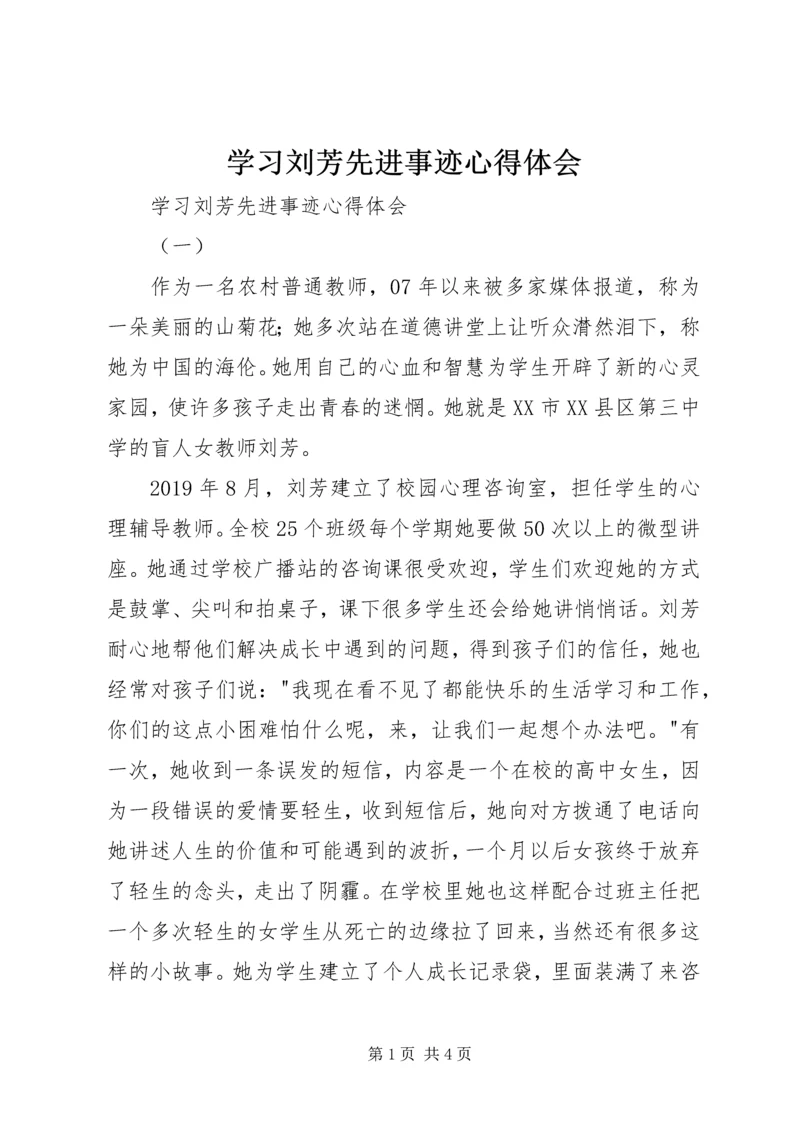 学习刘芳先进事迹心得体会

学习刘芳先进事迹心得体会

（一）

作为一名农村普通教师，07年以来被多家媒体报道，称为一朵美丽的山菊花；她多次站在道德讲堂上让听众潸然泪下，称她为中国的海伦。她用自己的心血和智慧为学生开辟了新的心灵家园，使许多孩子走出青春的迷惘。她就是XX市XX县区第三中学的盲人女教师刘芳。

2019年8月，刘芳建立了校园心理咨询室，担任学生的心理辅导教师。全校25个班级每个学期她要做50次以上的微型讲座。她通过学校广播站的咨询课很受欢迎，学生们欢迎她的方式是鼓掌、尖叫和拍桌子，课下很多学生还会给她讲悄悄话。刘芳耐心地帮他们解决成长中遇到的问题，得到孩子们的信任，她也经常对孩子们说："我现在看不见了都能快乐的生活学习和工作，你们的这点小困难怕什么呢，来，让我们一起想个办法吧。"有一次，她收到一条误发的短信，内容是一个在校的高中女生，因为一段错误的爱情要轻生，收到短信后，她向对方拨通了电话向她讲述人生的价值和可能遇到的波折，一个月以后女孩终于放弃了轻生的念头，走出了阴霾。在学校里她也这样配合过班主任把一个多次轻生的女学生从死亡的边缘拉了回来，当然还有很多这样的小故事。她为学生建立了个人成长记录袋，里面装满了来咨

第1页 共4页